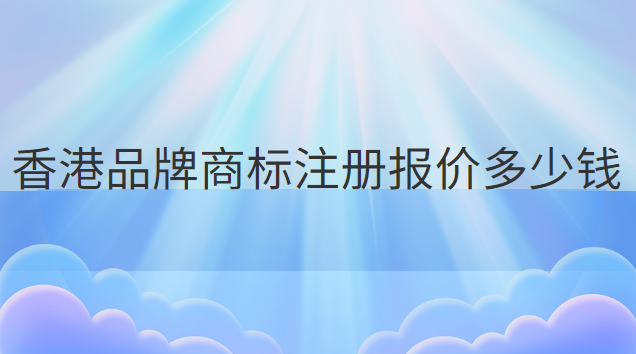 香港品牌商标注册报价多少钱